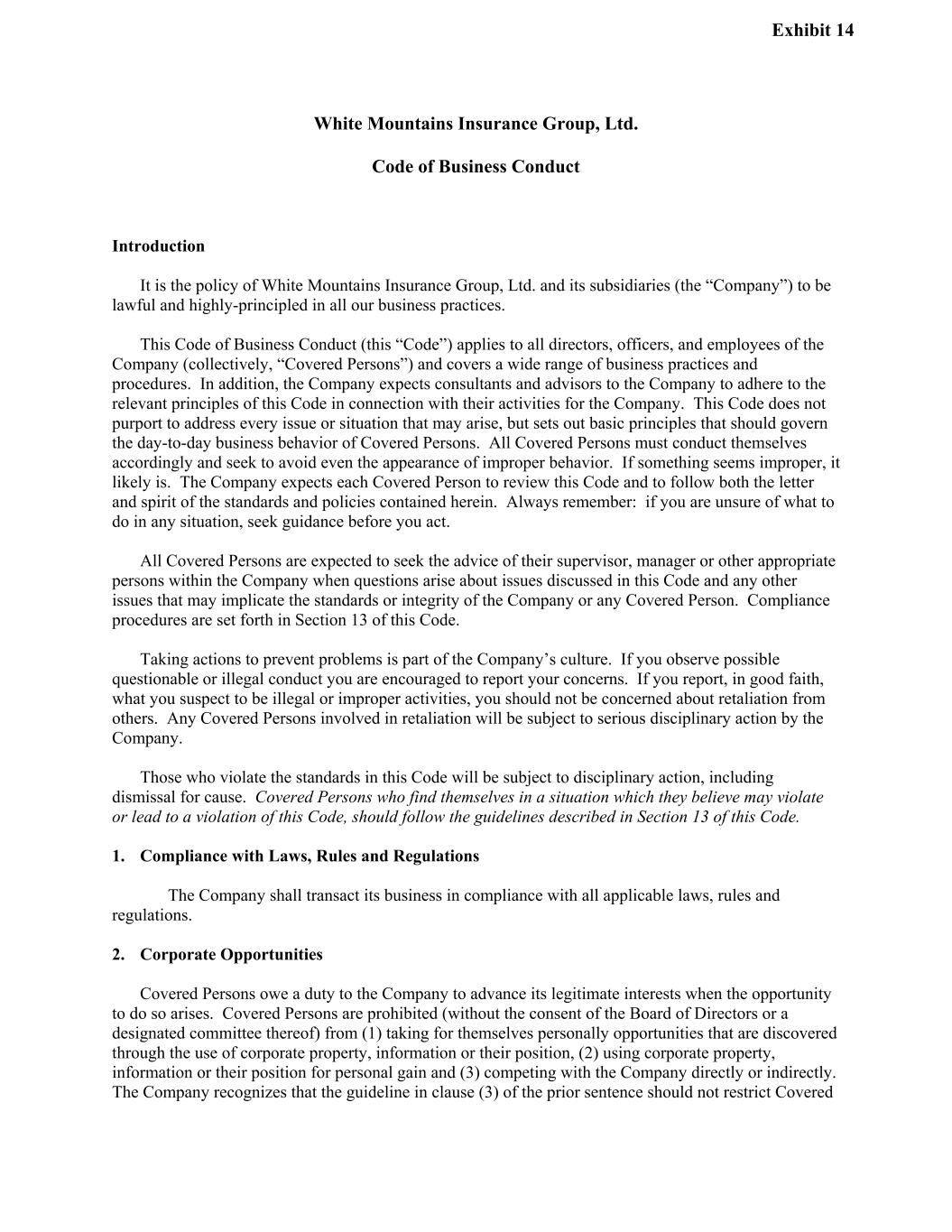 Exhibit 14

White Mountains Insurance Group, Ltd.

Code of Business Conduct

Introduction

It is the policy of White Mountains Insurance Group, Ltd. and its subsidiaries (the “Company”) to be lawful and highly-principled in all our business practices.

This Code of Business Conduct (this “Code”) applies to all directors, officers, and employees of the Company (collectively, “Covered Persons”) and covers a wide range of business practices and procedures. In addition, the Company expects consultants and advisors to the Company to adhere to the relevant principles of this Code in connection with their activities for the Company. This Code does not purport to address every issue or situation that may arise, but sets out basic principles that should govern the day-to-day business behavior of Covered Persons. All Covered Persons must conduct themselves accordingly and seek to avoid even the appearance of improper behavior. If something seems improper, it likely is. The Company expects each Covered Person to review this Code and to follow both the letter and spirit of the standards and policies contained herein. Always remember: if you are unsure of what to do in any situation, seek guidance before you act.

All Covered Persons are expected to seek the advice of their supervisor, manager or other appropriate persons within the Company when questions arise about issues discussed in this Code and any other issues that may implicate the standards or integrity of the Company or any Covered Person. Compliance procedures are set forth in Section 13 of this Code.

Taking actions to prevent problems is part of the Company’s culture. If you observe possible questionable or illegal conduct you are encouraged to report your concerns. If you report, in good faith, what you suspect to be illegal or improper activities, you should not be concerned about retaliation from others. Any Covered Persons involved in retaliation will be subject to serious disciplinary action by the Company.

Those who violate the standards in this Code will be subject to disciplinary action, including dismissal for cause. Covered Persons who find themselves in a situation which they believe may violate or lead to a violation of this Code, should follow the guidelines described in Section 13 of this Code.

1. Compliance with Laws, Rules and Regulations

The Company shall transact its business in compliance with all applicable laws, rules and regulations.

2. Corporate Opportunities

Covered Persons owe a duty to the Company to advance its legitimate interests when the opportunity to do so arises. Covered Persons are prohibited (without the consent of the Board of Directors or a designated committee thereof) from (1) taking for themselves personally opportunities that are discovered through the use of corporate property, information or their position, (2) using corporate property, information or their position for personal gain and (3) competing with the Company directly or indirectly. The Company recognizes that the guideline in clause (3) of the prior sentence should not restrict Covered